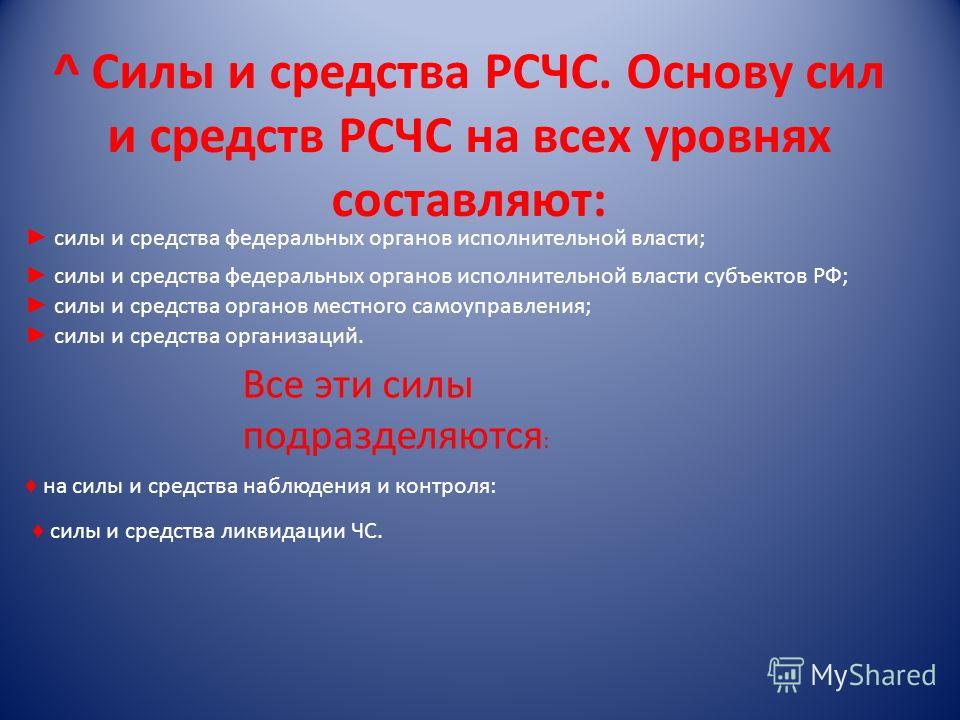 ^ Силы и средства РСЧС. Основу сил и средств РСЧС на всех уровнях составляют:

► силы и средства федеральных органов исполнительной власти;

► силы и средства федеральных органов исполнительной власти субъектов РФ;
► силы и средства органов местного самоуправления;
► силы и средства организаций.

Все эти силы подразделяются:

♦ на силы и средства наблюдения и контроля:

♦ силы и средства ликвидации ЧС.

MyShared